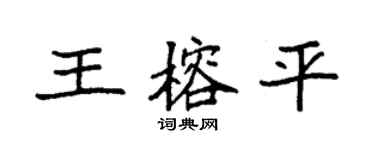 王榕平

词典网